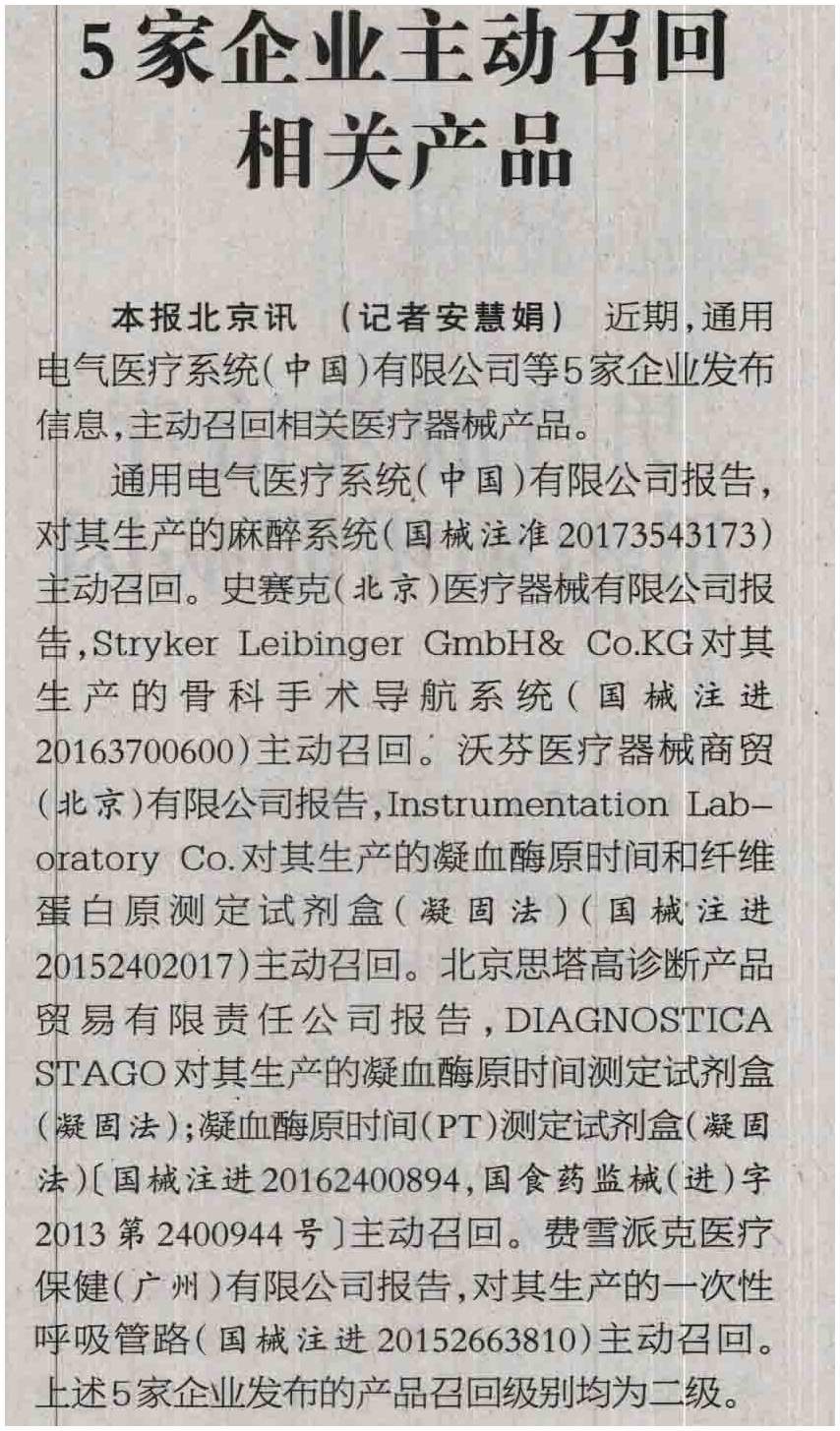 5家企业主动召回相关产品

本报北京讯 （记者安慧娟） 近期，通用电气医疗系统（中国）有限公司等5家企业发布信息，主动召回相关医疗器械产品。

通用电气医疗系统（中国）有限公司报告，对其生产的麻醉系统（国械注准20173543173）主动召回。史赛克（北京）医疗器械有限公司报告，Stryker Leibinger GmbH& Co.KG对其生产的骨科手术导航系统（国械注进20163700600）主动召回。沃芬医疗器械商贸（北京）有限公司报告，Instrumentation Laboratory Co.对其生产的凝血酶原时间和纤维蛋白原测定试剂盒（凝固法）（国械注进20152402017）主动召回。北京思塔高诊断产品贸易有限责任公司报告，DIAGNOSTICA STAGO对其生产的凝血酶原时间测定试剂盒（凝固法）；凝血酶原时间（PT）测定试剂盒（凝固法）〔国械注进20162400894，国食药监械（进）字2013第2400944号〕主动召回。费雪派克医疗保健（广州）有限公司报告，对其生产的一次性呼吸管路（国械注进20152663810）主动召回。上述5家企业发布的产品召回级别均为二级。